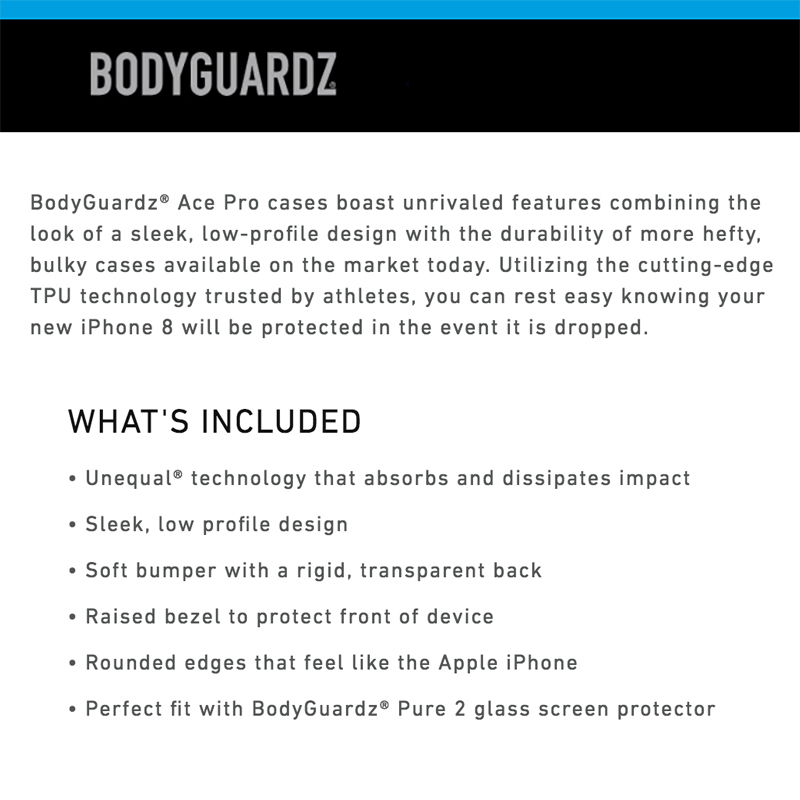 BODYGUARDZ®

BodyGuardz® Ace Pro cases boast unrivaled features combining the look of a sleek, low-profile design with the durability of more hefty, bulky cases available on the market today. Utilizing the cutting-edge TPU technology trusted by athletes, you can rest easy knowing your new iPhone 8 will be protected in the event it is dropped.

WHAT'S INCLUDED

• Unequal® technology that absorbs and dissipates impact

• Sleek, low profile design

• Soft bumper with a rigid, transparent back

• Raised bezel to protect front of device

• Rounded edges that feel like the Apple iPhone

• Perfect fit with BodyGuardz® Pure 2 glass screen protector